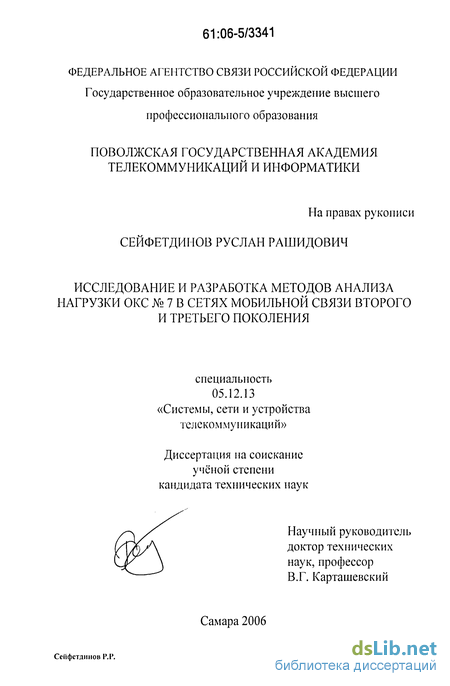 61:06-5/3341

ФЕДЕРАЛЬНОЕ АГЕНТСТВО СВЯЗИ РОССИЙСКОЙ ФЕДЕРАЦИИ
Государственное образовательное учреждение высшего профессионального образования

ПОВОЛЖСКАЯ ГОСУДАРСТВЕННАЯ АКАДЕМИЯ ТЕЛЕКОММУНИКАЦИЙ И ИНФОРМАТИКИ

На правах рукописи

СЕЙФЕТДИНОВ РУСЛАН РАШИДОВИЧ

ИССЛЕДОВАНИЕ И РАЗРАБОТКА МЕТОДОВ АНАЛИЗА НАГРУЗКИ ОКС № 7 В СЕТЯХ МОБИЛЬНОЙ СВЯЗИ ВТОРОГО И ТРЕТЬЕГО ПОКОЛЕНИЯ

специальность
05.12.13
«Системы, сети и устройства телекоммуникаций»

Диссертация на соискание учёной степени кандидата технических наук

Научный руководитель
доктор технических наук, профессор
В.Г. Карташевский

Самара 2006

Сейфетдинов Р.Р.

dsLib.net
библиотека диссертаций